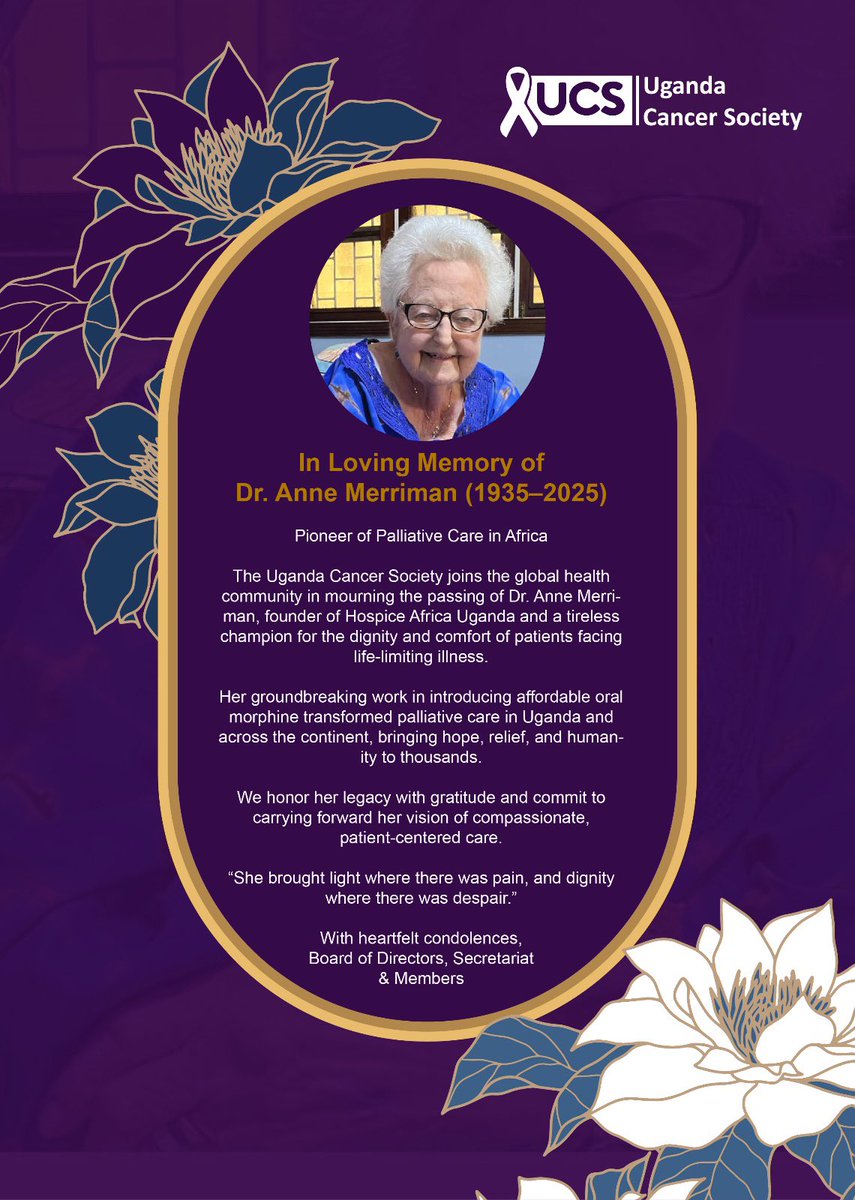 UCS Uganda Cancer Society

In Loving Memory of
Dr. Anne Merriman (1935–2025)

Pioneer of Palliative Care in Africa

The Uganda Cancer Society joins the global health community in mourning the passing of Dr. Anne Merriman, founder of Hospice Africa Uganda and a tireless champion for the dignity and comfort of patients facing life-limiting illness.

Her groundbreaking work in introducing affordable oral morphine transformed palliative care in Uganda and across the continent, bringing hope, relief, and humanity to thousands.

We honor her legacy with gratitude and commit to carrying forward her vision of compassionate, patient-centered care.

“She brought light where there was pain, and dignity where there was despair.”

With heartfelt condolences,
Board of Directors, Secretariat & Members